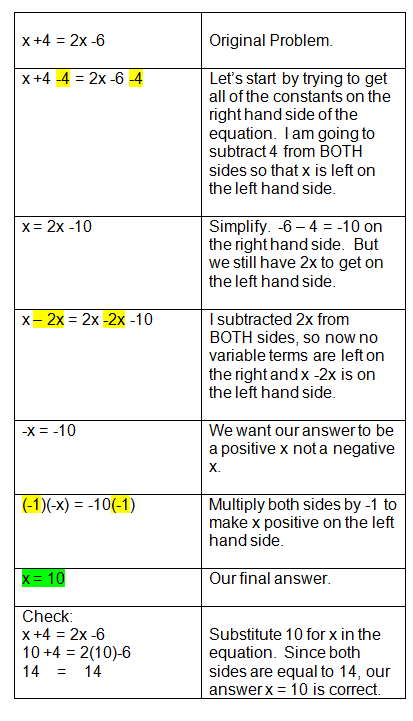 | | |
|---|---|
| x +4 = 2x -6 | Original Problem. |
| x +4 -4 = 2x -6 -4 | Let's start by trying to get all of the constants on the right hand side of the equation. I am going to subtract 4 from BOTH sides so that x is left on the left hand side. |
| x = 2x -10 | Simplify. -6 – 4 = -10 on the right hand side. But we still have 2x to get on the left hand side. |
| x – 2x = 2x -2x -10 | I subtracted 2x from BOTH sides, so now no variable terms are left on the right and x -2x is on the left hand side. |
| -x = -10 | We want our answer to be a positive x not a negative x. |
| (-1)(-x) = -10(-1) | Multiply both sides by -1 to make x positive on the left hand side. |
| x = 10 | Our final answer. |
| Check: x +4 = 2x -6 10 +4 = 2(10)-6 14 = 14 | Substitute 10 for x in the equation. Since both sides are equal to 14, our answer x = 10 is correct. |